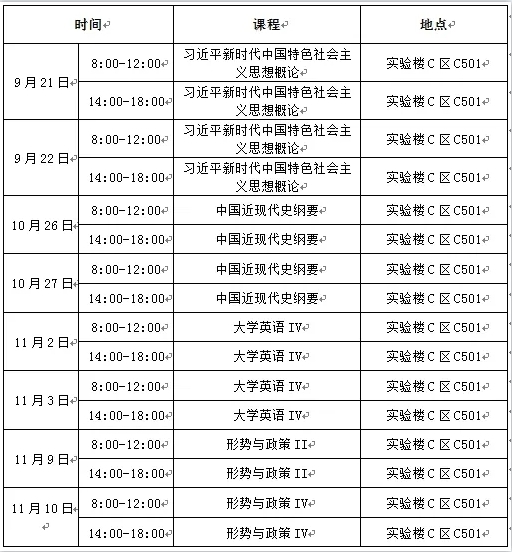 | 时间 | | 课程 | 地点 |
|---|---|---|---|
| 9月21日 | 8:00-12:00 | 习近平新时代中国特色社会主义思想概论 | 实验楼C区C501 |
| | 14:00-18:00 | 习近平新时代中国特色社会主义思想概论 | 实验楼C区C501 |
| 9月22日 | 8:00-12:00 | 习近平新时代中国特色社会主义思想概论 | 实验楼C区C501 |
| | 14:00-18:00 | 习近平新时代中国特色社会主义思想概论 | 实验楼C区C501 |
| 10月26日 | 8:00-12:00 | 中国近现代史纲要 | 实验楼C区C501 |
| | 14:00-18:00 | 中国近现代史纲要 | 实验楼C区C501 |
| 10月27日 | 8:00-12:00 | 中国近现代史纲要 | 实验楼C区C501 |
| | 14:00-18:00 | 中国近现代史纲要 | 实验楼C区C501 |
| 11月2日 | 8:00-12:00 | 大学英语 IV | 实验楼C区C501 |
| | 14:00-18:00 | 大学英语 IV | 实验楼C区C501 |
| 11月3日 | 8:00-12:00 | 大学英语 IV | 实验楼C区C501 |
| | 14:00-18:00 | 大学英语 IV | 实验楼C区C501 |
| 11月9日 | 8:00-12:00 | 形势与政策 II | 实验楼C区C501 |
| | 14:00-18:00 | 形势与政策 II | 实验楼C区C501 |
| 11月10日 | 8:00-12:00 | 形势与政策 IV | 实验楼C区C501 |
| | 14:00-18:00 | 形势与政策 IV | 实验楼C区C501 |